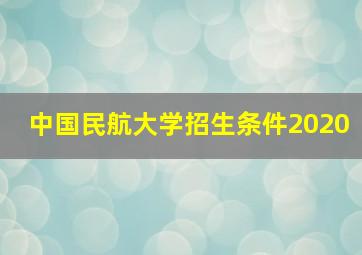 中国民航大学招生条件2020